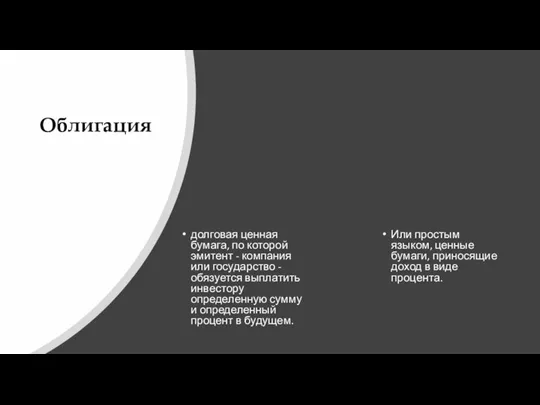 Облигация

• долговая ценная бумага, по которой эмитент - компания или государство - обязуется выплатить инвестору определенную сумму и определенный процент в будущем.

• Или простым языком, ценные бумаги, приносящие доход в виде процента.